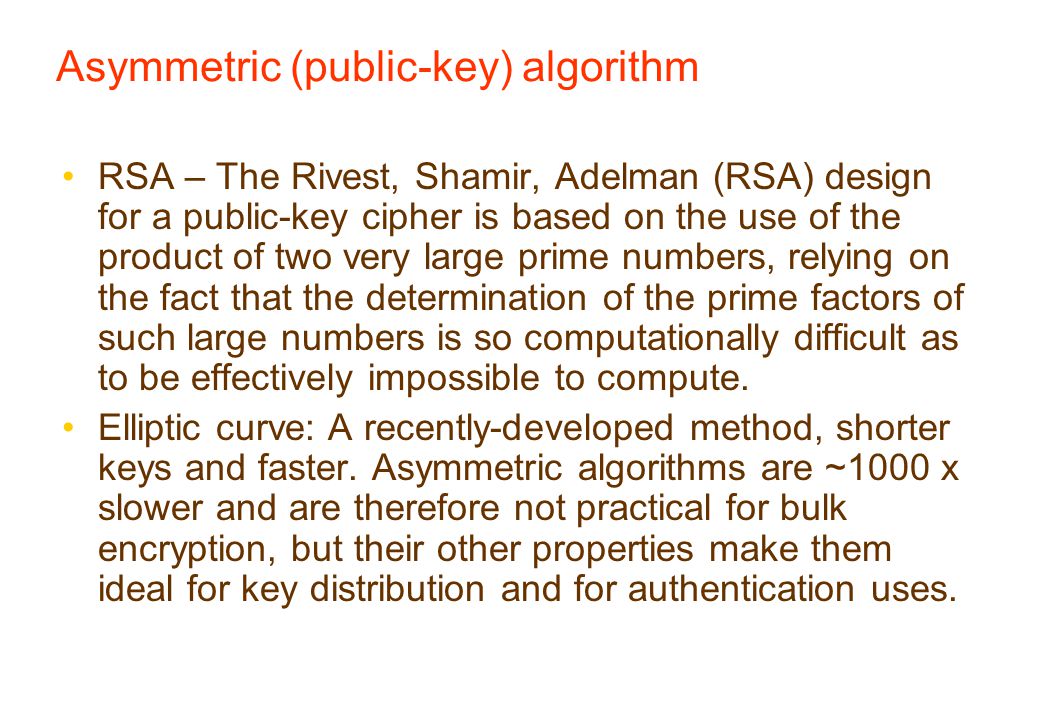 Asymmetric (public-key) algorithm

• RSA – The Rivest, Shamir, Adelman (RSA) design for a public-key cipher is based on the use of the product of two very large prime numbers, relying on the fact that the determination of the prime factors of such large numbers is so computationally difficult as to be effectively impossible to compute.

• Elliptic curve: A recently-developed method, shorter keys and faster. Asymmetric algorithms are ~1000 x slower and are therefore not practical for bulk encryption, but their other properties make them ideal for key distribution and for authentication uses.